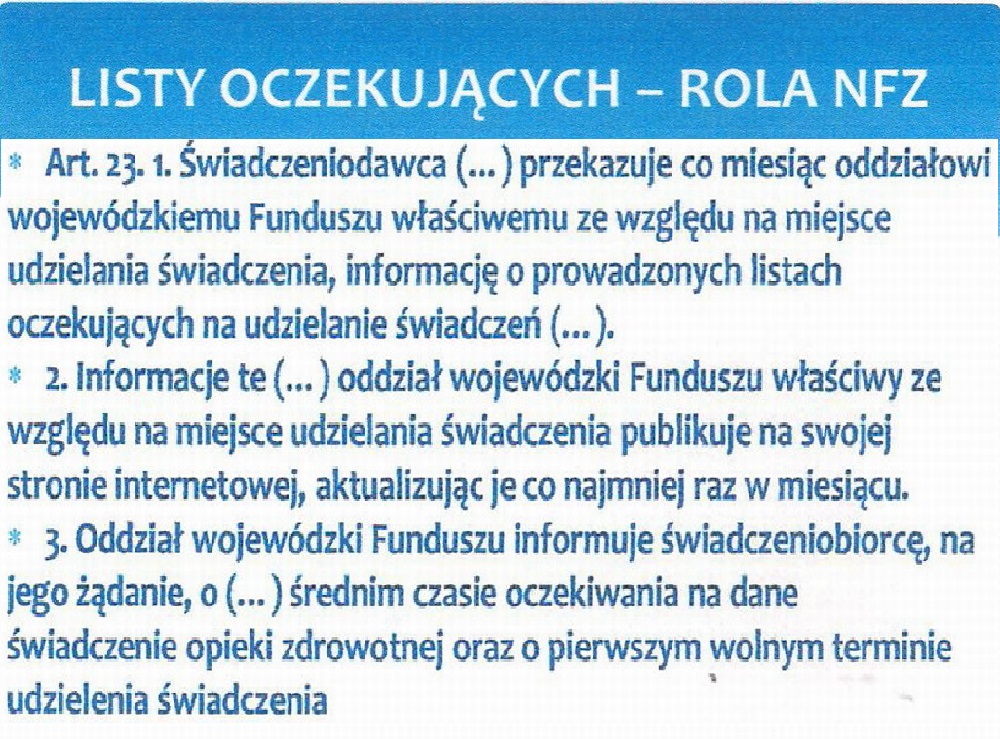 LISTY OCZEKUJĄCYCH – ROLA NFZ

* Art. 23. 1. Świadczeniodawca (...) przekazuje co miesiąc oddziałowi wojewódzkiemu Funduszu właściwemu ze względu na miejsce udzielania świadczenia, informację o prowadzonych listach oczekujących na udzielanie świadczeń (...).

* 2. Informacje te (...) oddział wojewódzki Funduszu właściwy ze względu na miejsce udzielania świadczenia publikuje na swojej stronie internetowej, aktualizując je co najmniej raz w miesiącu.

* 3. Oddział wojewódzki Funduszu informuje świadczeniobiorcę, na jego żądanie, o (...) średnim czasie oczekiwania na dane świadczenie opieki zdrowotnej oraz o pierwszym wolnym terminie udzielenia świadczenia